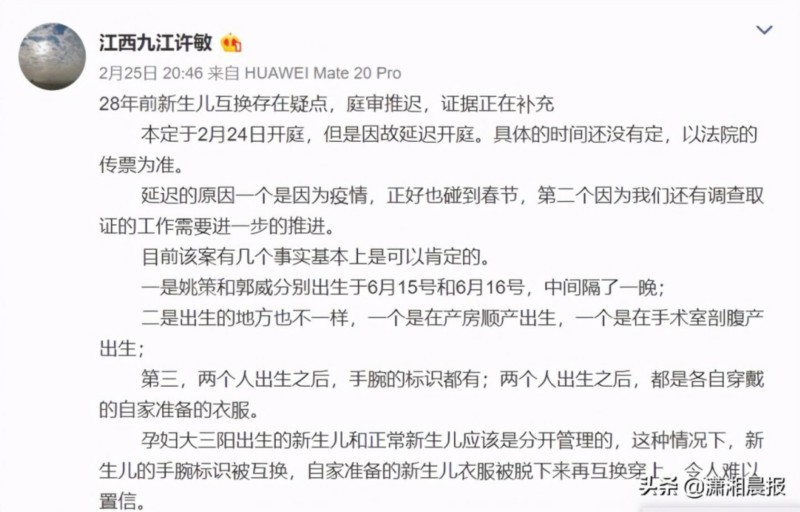 江西九江许敏

2月25日 20:46 来自 HUAWEI Mate 20 Pro

28年前新生儿互换存在疑点，庭审推迟，证据正在补充

本定于2月24日开庭，但是因故延迟开庭。具体的时间还没有定，以法院的传票为准。

延迟的原因一个是因为疫情，正好也碰到春节，第二个因为我们还有调查取证的工作需要进一步的推进。

目前该案有几个事实基本上是可以肯定的。

一是姚策和郭威分别出生于6月15号和6月16号，中间隔了一晚；

二是出生的地方也不一样，一个是在产房顺产出生，一个是在手术室剖腹产出生；

第三，两个人出生之后，手腕的标识都有；两个人出生之后，都是各自穿戴的自家准备的衣服。

孕妇大三阳出生的新生儿和正常新生儿应该是分开管理的，这种情况下，新生儿的手腕标识被互换，自家准备的新生儿衣服被脱下来再互换穿上，令人难以置信。

头条 @潇湘晨报